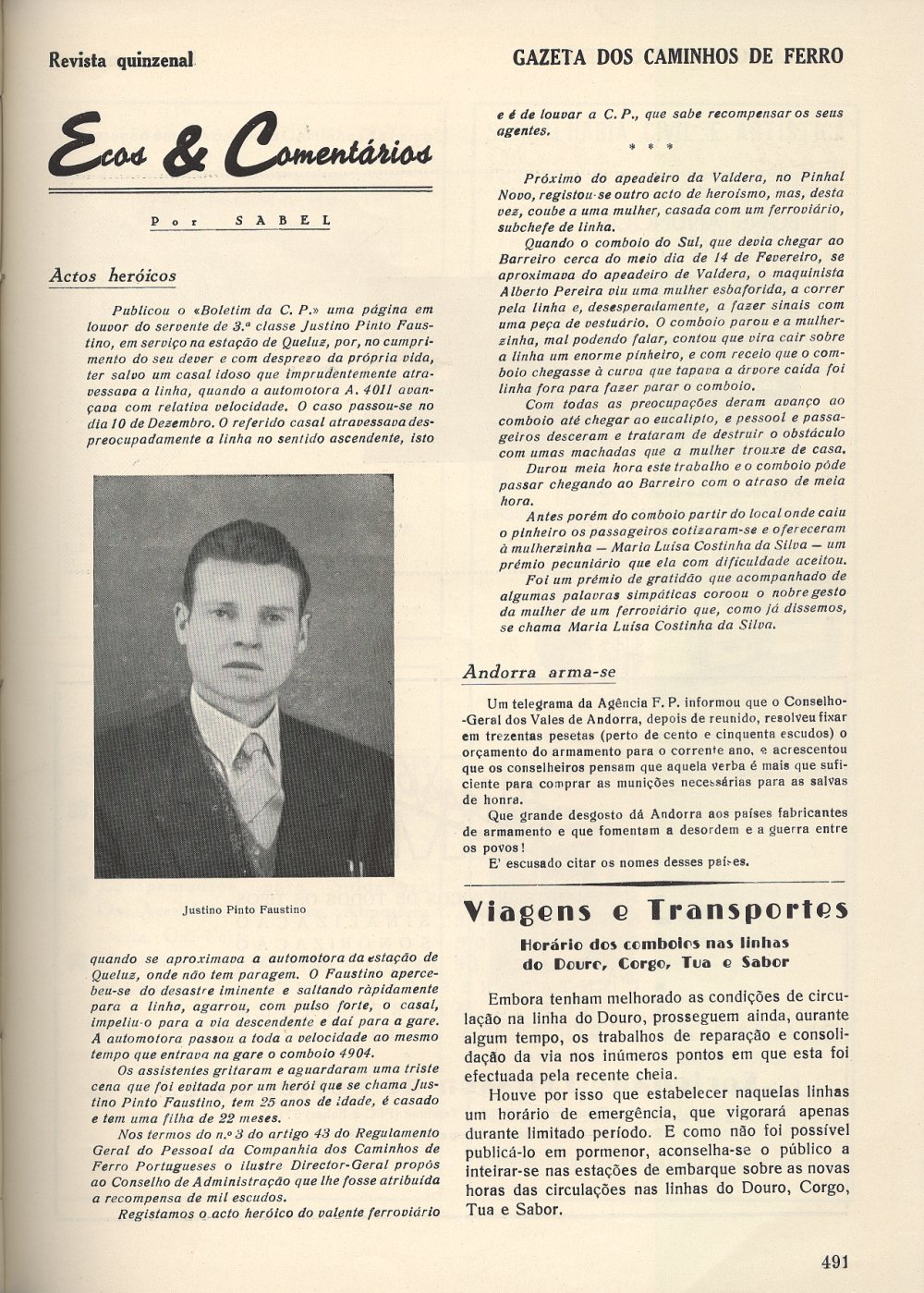 Revista quinzenal

GAZETA DOS CAMINHOS DE FERRO

Ecos & Comentários

Por SABEL

Actos heróicos

Publicou o «Boletim da C. P.» uma página em louvor do servente de 3.ª classe Justino Pinto Faustino, em serviço na estação de Queluz, por, no cumprimento do seu dever e com desprezo da própria vida, ter salvo um casal idoso que imprudentemente atravessava a linha, quando a automotora A. 4011 avançava com relativa velocidade. O caso passou-se no dia 10 de Dezembro. O referido casal atravessava despreocupadamente a linha no sentido ascendente, isto

Justino Pinto Faustino

quando se aproximava a automotora da estação de Queluz, onde não tem paragem. O Faustino apercebeu-se do desastre iminente e saltando ràpidamente para a linha, agarrou, com pulso forte, o casal, impeliu-o para a via descendente e daí para a gare. A automotora passou a toda a velocidade ao mesmo tempo que entrava na gare o comboio 4904.

Os assistentes gritaram e aguardaram uma triste cena que foi evitada por um herói que se chama Justino Pinto Faustino, tem 25 anos de idade, é casado e tem uma filha de 22 meses.

Nos termos do n.º 3 do artigo 43 do Regulamento Geral do Pessoal da Companhia dos Caminhos de Ferro Portugueses o ilustre Director-Geral propôs ao Conselho de Administração que lhe fosse atribuída a recompensa de mil escudos.

Registamos o acto heróico do valente ferroviário e é de louvar a C. P., que sabe recompensar os seus agentes.

* * *

Próximo do apeadeiro da Valdera, no Pinhal Novo, registou-se outro acto de heroísmo, mas, desta vez, coube a uma mulher, casada com um ferroviário, subchefe de linha.

Quando o comboio do Sul, que devia chegar ao Barreiro cerca do meio dia de 14 de Fevereiro, se aproximava do apeadeiro de Valdera, o maquinista Alberto Pereira viu uma mulher esbaforida, a correr pela linha e, desesperadamente, a fazer sinais com uma peça de vestuário. O comboio parou e a mulherzinha, mal podendo falar, contou que vira cair sobre a linha um enorme pinheiro, e com receio que o comboio chegasse à curva que tapava a árvore caída foi linha fora para fazer parar o comboio.

Com todas as preocupações deram avanço ao comboio até chegar ao eucalipto, e pessoal e passageiros desceram e trataram de destruir o obstáculo com umas machadas que a mulher trouxe de casa.

Durou meia hora este trabalho e o comboio pôde passar chegando ao Barreiro com o atraso de meia hora.

Antes porém do comboio partir do local onde caiu o pinheiro os passageiros cotizaram-se e ofereceram à mulherzinha — Maria Luísa Costinha da Silva — um prémio pecuniário que ela com dificuldade aceitou.

Foi um prémio de gratidão que acompanhado de algumas palavras simpáticas coroou o nobre gesto da mulher de um ferroviário que, como já dissemos, se chama Maria Luísa Costinha da Silva.

Andorra arma-se

Um telegrama da Agência F. P. informou que o Conselho-Geral dos Vales de Andorra, depois de reunido, resolveu fixar em trezentas pesetas (perto de cento e cinquenta escudos) o orçamento do armamento para o corrente ano, e acrescentou que os conselheiros pensam que aquela verba é mais que suficiente para comprar as munições necessárias para as salvas de honra.

Que grande desgosto dá Andorra aos países fabricantes de armamento e que fomentam a desordem e a guerra entre os povos!

E' escusado citar os nomes desses países.

Viagens e Transportes

Horário dos comboios nas linhas do Douro, Corgo, Tua e Sabor

Embora tenham melhorado as condições de circulação na linha do Douro, prosseguem ainda, durante algum tempo, os trabalhos de reparação e consolidação da via nos inúmeros pontos em que esta foi efectuada pela recente cheia.

Houve por isso que estabelecer naquelas linhas um horário de emergência, que vigorará apenas durante limitado período. E como não foi possível publicá-lo em pormenor, aconselha-se o público a inteirar-se nas estações de embarque sobre as novas horas das circulações nas linhas do Douro, Corgo, Tua e Sabor.

491